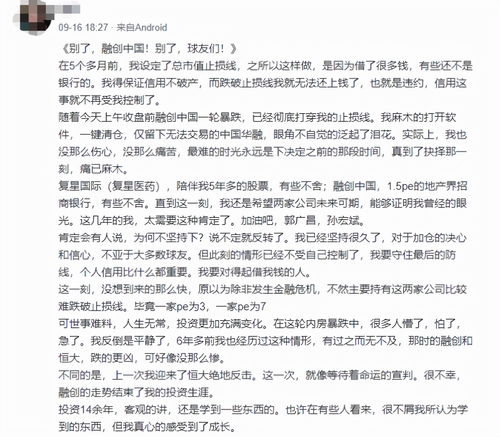 09-16 18:27 · 来自Android

《别了，融创中国！别了，球友们！》
在5个多月前，我设定了总市值止损线，之所以这样做，是因为借了很多钱，有些还不是银行的。我得保证信用不破产，而跌破止损线我就无法还上钱了，也就是违约，信用这事就不再受我控制了。
随着今天上午收盘前融创中国一轮暴跌，已经彻底打穿我的止损线。我麻木的打开软件，一键清仓，仅留下无法交易的中国华融，眼角不自觉的泛起了泪花。实际上，我也没那么伤心，没那么痛苦，最难的时光永远是下决定之前的那段时间，真到了抉择那一刻，痛已麻木。
复星国际（复星医药），陪伴我5年多的股票，有些不舍；融创中国，1.5pe的地产界招商银行，有些不舍。直到这一刻，我还是希望两家公司未来可期，能够证明我曾经的眼光。这几年的我，太需要这种肯定了。加油吧，郭广昌，孙宏斌。
肯定会有人说，为何不坚持下？说不定就反转了。我已经坚持很久了，对于加仓的决心和信心，不亚于大多数球友。但此刻的情形已经不受自己控制了，我要守住最后的防线，个人信用比什么都重要。我要对得起借我钱的人。
这一刻，没想到来的那么快，原以为除非发生金融危机，不然主要持有这两家公司比较难跌破止损线。毕竟一家pe为3，一家pe为7
可世事难料，人生无常，投资更加充满变化。在这轮内房暴跌中，很多人懵了，怕了，急了。我反倒是平静了，6年多前我也经历过这种情形，有过之而无不及，那时的融创和恒大，跌的更凶，可好像没那么惨。
不同的是，上一次我迎来了恒大绝地反击。这一次，就像等待着命运的宣判。很不幸，融创的走势结束了我的投资生涯。
投资14余年，客观的讲，还是学到一些东西的。也许在有些人看来，很不屑我所认为学到的东西，但我真心的感受到了成长。